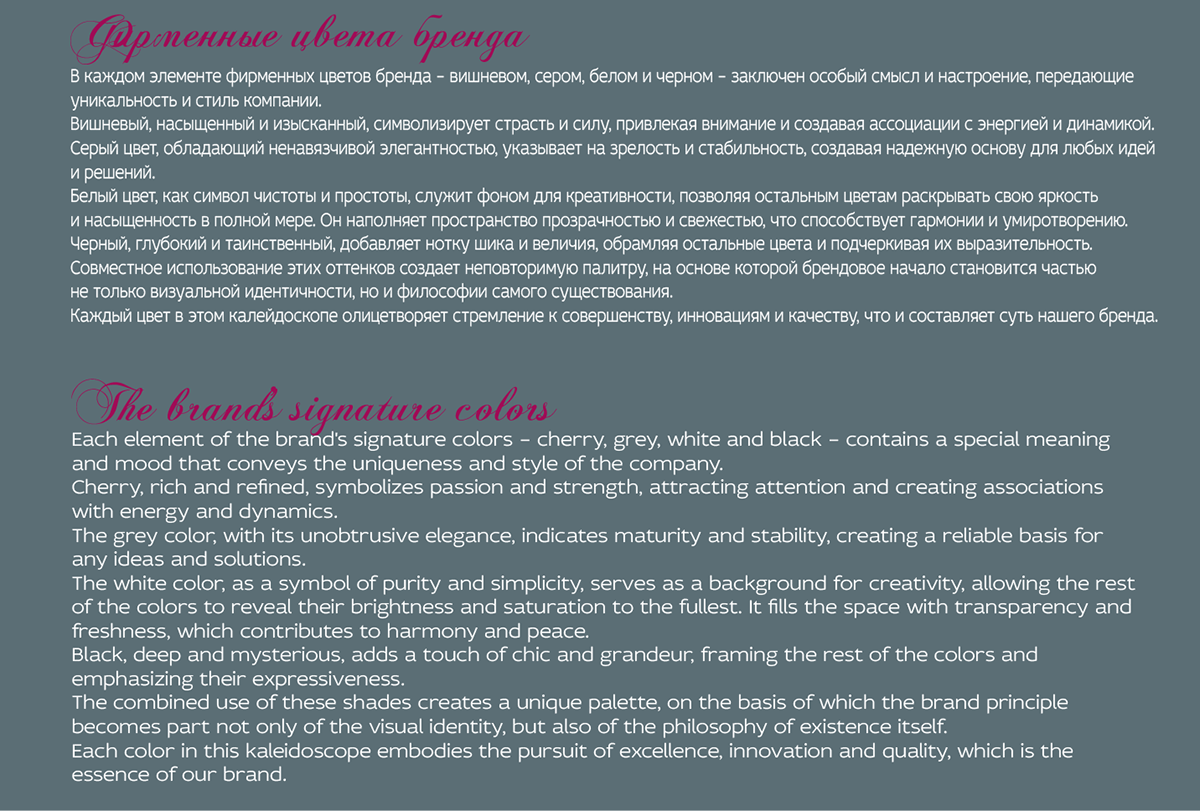 Фирменные цвета бренда

В каждом элементе фирменных цветов бренда – вишневом, сером, белом и черном – заключен особый смысл и настроение, передающие уникальность и стиль компании.
Вишневый, насыщенный и изысканный, символизирует страсть и силу, привлекая внимание и создавая ассоциации с энергией и динамикой.
Серый цвет, обладающий ненавязчивой элегантностью, указывает на зрелость и стабильность, создавая надежную основу для любых идей и решений.
Белый цвет, как символ чистоты и простоты, служит фоном для креативности, позволяя остальным цветам раскрывать свою яркость и насыщенность в полной мере. Он наполняет пространство прозрачностью и свежестью, что способствует гармонии и умиротворению.
Черный, глубокий и таинственный, добавляет нотку шика и величия, обрамляя остальные цвета и подчеркивая их выразительность.
Совместное использование этих оттенков создает неповторимую палитру, на основе которой брендовое начало становится частью не только визуальной идентичности, но и философии самого существования.
Каждый цвет в этом калейдоскопе олицетворяет стремление к совершенству, инновациям и качеству, что и составляет суть нашего бренда.

The brand's signature colors

Each element of the brand's signature colors – cherry, grey, white and black – contains a special meaning and mood that conveys the uniqueness and style of the company.
Cherry, rich and refined, symbolizes passion and strength, attracting attention and creating associations with energy and dynamics.
The grey color, with its unobtrusive elegance, indicates maturity and stability, creating a reliable basis for any ideas and solutions.
The white color, as a symbol of purity and simplicity, serves as a background for creativity, allowing the rest of the colors to reveal their brightness and saturation to the fullest. It fills the space with transparency and freshness, which contributes to harmony and peace.
Black, deep and mysterious, adds a touch of chic and grandeur, framing the rest of the colors and emphasizing their expressiveness.
The combined use of these shades creates a unique palette, on the basis of which the brand principle becomes part not only of the visual identity, but also of the philosophy of existence itself.
Each color in this kaleidoscope embodies the pursuit of excellence, innovation and quality, which is the essence of our brand.